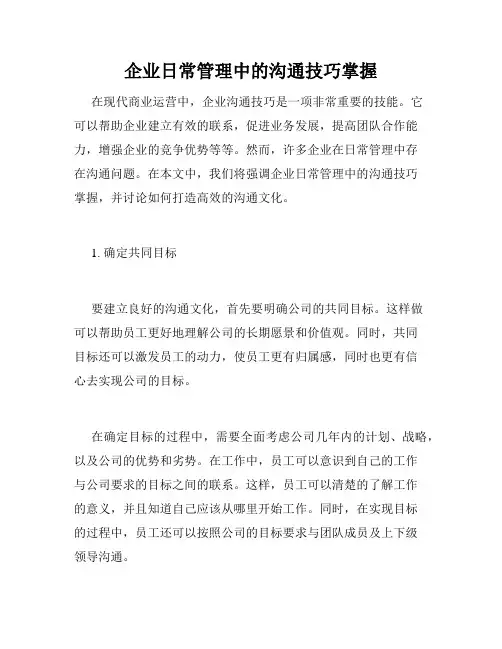 企业日常管理中的沟通技巧掌握

在现代商业运营中，企业沟通技巧是一项非常重要的技能。它可以帮助企业建立有效的联系，促进业务发展，提高团队合作能力，增强企业的竞争优势等等。然而，许多企业在日常管理中存在沟通问题。在本文中，我们将强调企业日常管理中的沟通技巧掌握，并讨论如何打造高效的沟通文化。

1. 确定共同目标

要建立良好的沟通文化，首先要明确公司的共同目标。这样做可以帮助员工更好地理解公司的长期愿景和价值观。同时，共同目标还可以激发员工的动力，使员工更有归属感，同时也更有信心去实现公司的目标。

在确定目标的过程中，需要全面考虑公司几年内的计划、战略，以及公司的优势和劣势。在工作中，员工可以意识到自己的工作与公司要求的目标之间的联系。这样，员工可以清楚的了解工作的意义，并且知道自己应该从哪里开始工作。同时，在实现目标的过程中，员工还可以按照公司的目标要求与团队成员及上下级领导沟通。